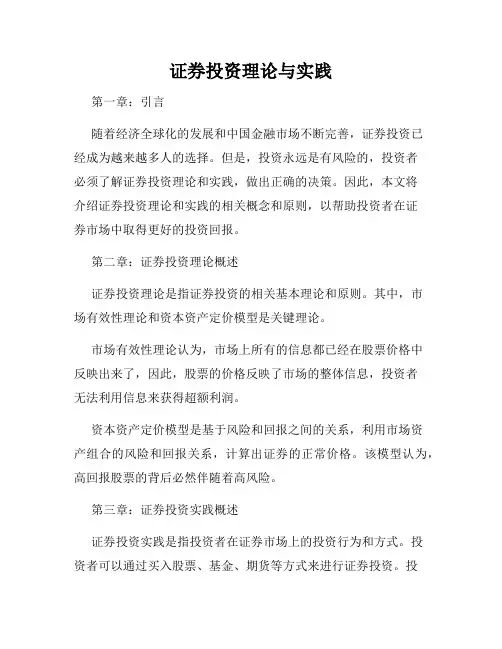 证券投资理论与实践

第一章：引言

随着经济全球化的发展和中国金融市场不断完善，证券投资已经成为越来越多人的选择。但是，投资永远是有风险的，投资者必须了解证券投资理论和实践，做出正确的决策。因此，本文将介绍证券投资理论和实践的相关概念和原则，以帮助投资者在证券市场中取得更好的投资回报。

第二章：证券投资理论概述

证券投资理论是指证券投资的相关基本理论和原则。其中，市场有效性理论和资本资产定价模型是关键理论。

市场有效性理论认为，市场上所有的信息都已经在股票价格中反映出来了，因此，股票的价格反映了市场的整体信息，投资者无法利用信息来获得超额利润。

资本资产定价模型是基于风险和回报之间的关系，利用市场资产组合的风险和回报关系，计算出证券的正常价格。该模型认为，高回报股票的背后必然伴随着高风险。

第三章：证券投资实践概述

证券投资实践是指投资者在证券市场上的投资行为和方式。投资者可以通过买入股票、基金、期货等方式来进行证券投资。投